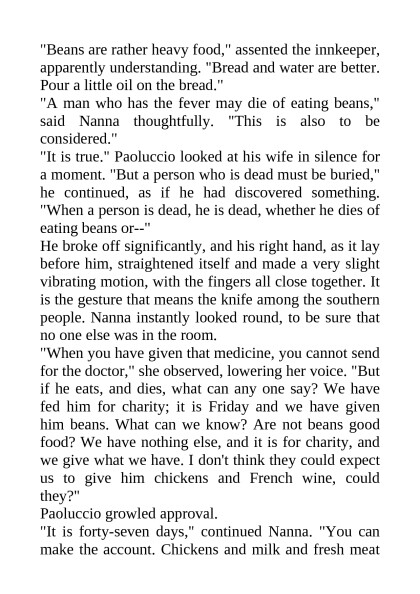 "Beans are rather heavy food," assented the innkeeper, apparently understanding. "Bread and water are better. Pour a little oil on the bread."
"A man who has the fever may die of eating beans," said Nanna thoughtfully. "This is also to be considered."
"It is true." Paoluccio looked at his wife in silence for a moment. "But a person who is dead must be buried," he continued, as if he had discovered something. "When a person is dead, he is dead, whether he dies of eating beans or--"
He broke off significantly, and his right hand, as it lay before him, straightened itself and made a very slight vibrating motion, with the fingers all close together. It is the gesture that means the knife among the southern people. Nanna instantly looked round, to be sure that no one else was in the room.
"When you have given that medicine, you cannot send for the doctor," she observed, lowering her voice. "But if he eats, and dies, what can any one say? We have fed him for charity; it is Friday and we have given him beans. What can we know? Are not beans good food? We have nothing else, and it is for charity, and we give what we have. I don't think they could expect us to give him chickens and French wine, could they?"
Paoluccio growled approval.
"It is forty-seven days," continued Nanna. "You can make the account. Chickens and milk and fresh meat